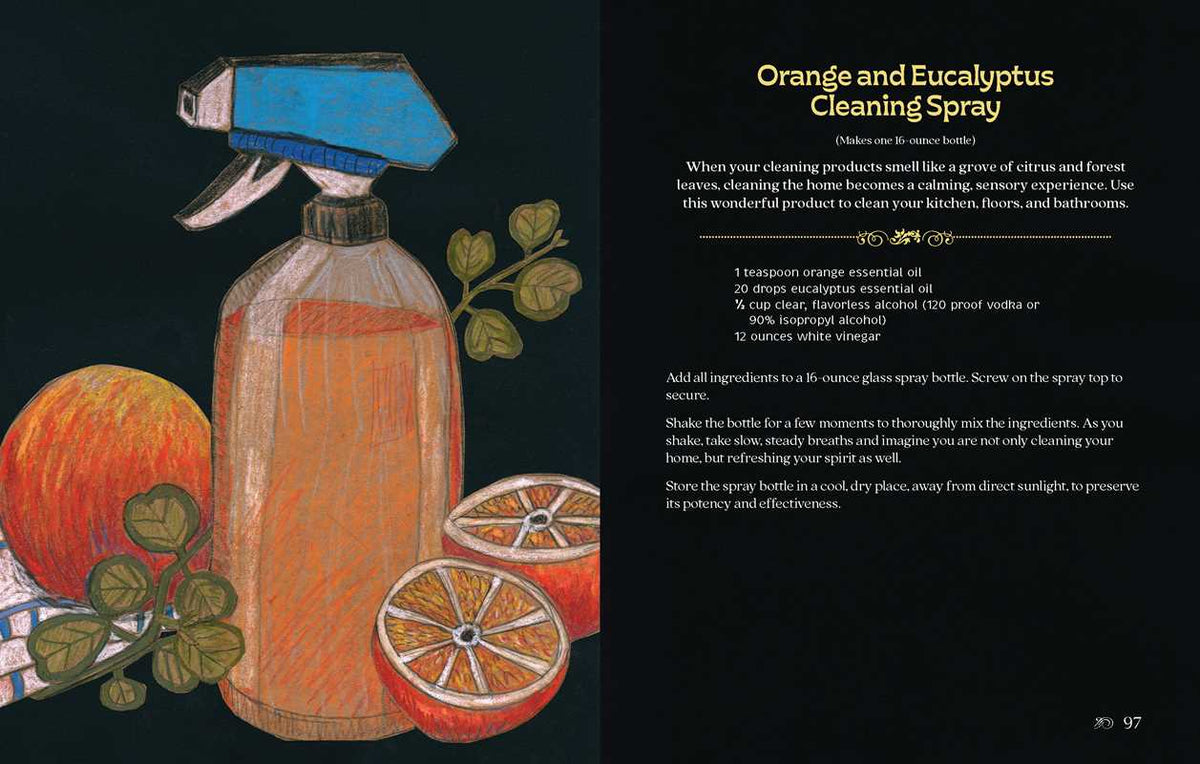 Orange and Eucalyptus Cleaning Spray

(Makes one 16-ounce bottle)

When your cleaning products smell like a grove of citrus and forest leaves, cleaning the home becomes a calming, sensory experience. Use this wonderful product to clean your kitchen, floors, and bathrooms.

1 teaspoon orange essential oil
20 drops eucalyptus essential oil
½ cup clear, flavorless alcohol (120 proof vodka or 90% isopropyl alcohol)
12 ounces white vinegar

Add all ingredients to a 16-ounce glass spray bottle. Screw on the spray top to secure.

Shake the bottle for a few moments to thoroughly mix the ingredients. As you shake, take slow, steady breaths and imagine you are not only cleaning your home, but refreshing your spirit as well.

Store the spray bottle in a cool, dry place, away from direct sunlight, to preserve its potency and effectiveness.

97